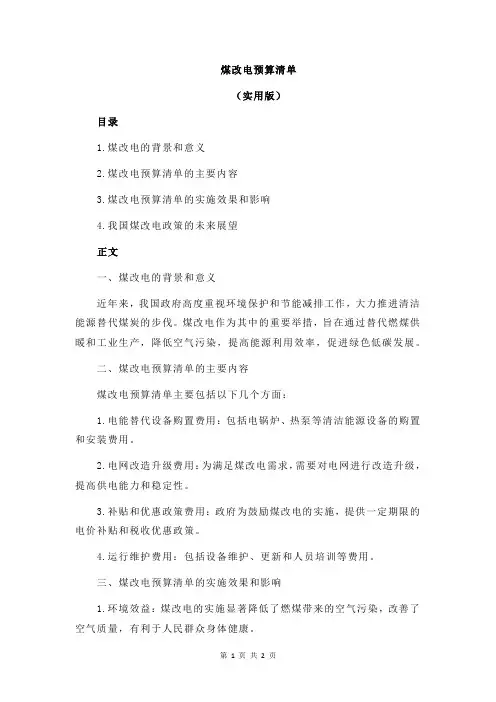 煤改电预算清单

（实用版）

目录

1.煤改电的背景和意义

2.煤改电预算清单的主要内容

3.煤改电预算清单的实施效果和影响

4.我国煤改电政策的未来展望

正文

一、煤改电的背景和意义

近年来，我国政府高度重视环境保护和节能减排工作，大力推进清洁能源替代煤炭的步伐。煤改电作为其中的重要举措，旨在通过替代燃煤供暖和工业生产，降低空气污染，提高能源利用效率，促进绿色低碳发展。

二、煤改电预算清单的主要内容

煤改电预算清单主要包括以下几个方面：

1.电能替代设备购置费用：包括电锅炉、热泵等清洁能源设备的购置和安装费用。

2.电网改造升级费用：为满足煤改电需求，需要对电网进行改造升级，提高供电能力和稳定性。

3.补贴和优惠政策费用：政府为鼓励煤改电的实施，提供一定期限的电价补贴和税收优惠政策。

4.运行维护费用：包括设备维护、更新和人员培训等费用。

三、煤改电预算清单的实施效果和影响

1.环境效益：煤改电的实施显著降低了燃煤带来的空气污染，改善了空气质量，有利于人民群众身体健康。

第 1 页 共 2 页